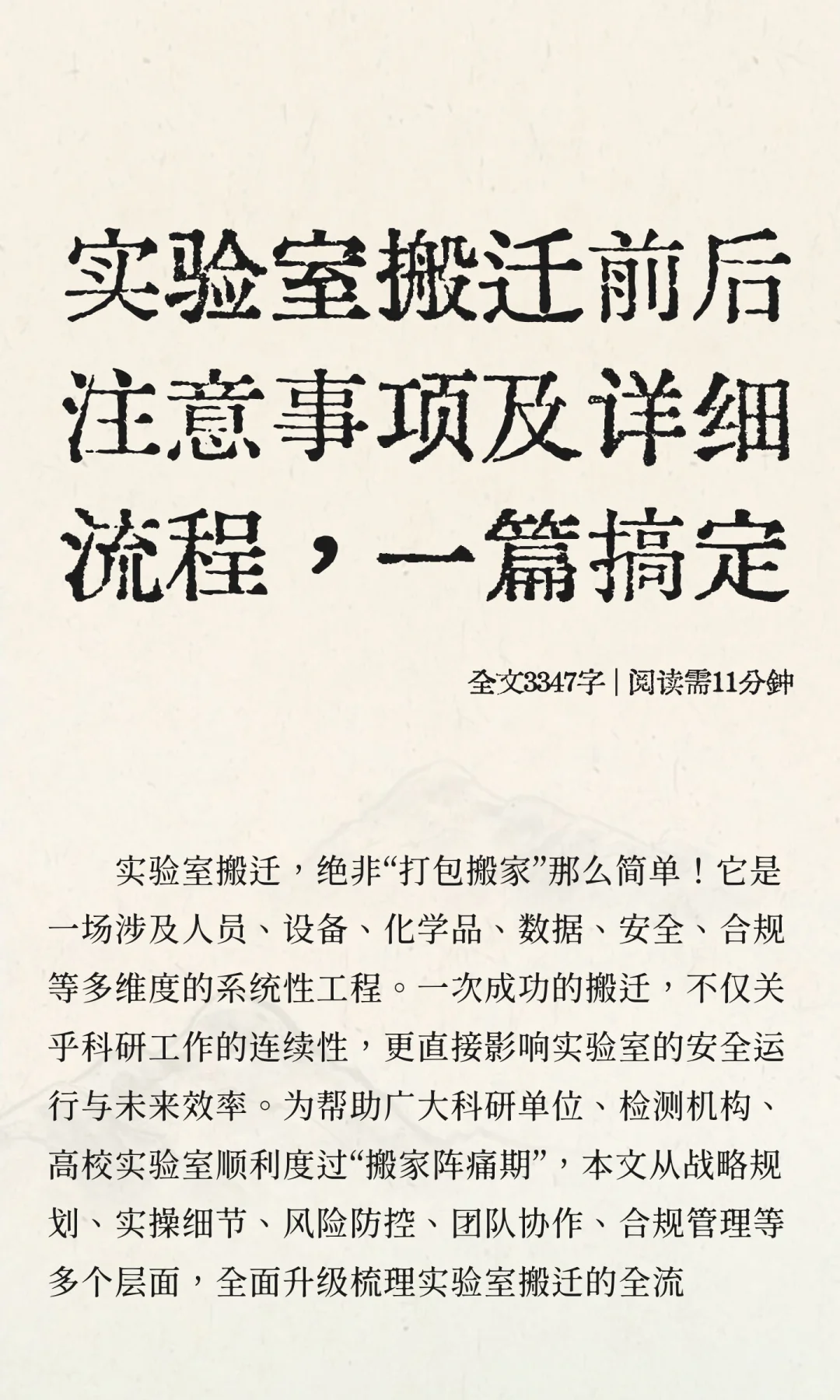 实验室搬迁前后注意事项及详细流程，一篇搞定

全文3347字 | 阅读需11分钟

实验室搬迁，绝非“打包搬家”那么简单！它是一场涉及人员、设备、化学品、数据、安全、合规等多维度的系统性工程。一次成功的搬迁，不仅关乎科研工作的连续性，更直接影响实验室的安全运行与未来效率。为帮助广大科研单位、检测机构、高校实验室顺利度过“搬家阵痛期”，本文从战略规划、实操细节、风险防控、团队协作、合规管理等多个层面，全面升级梳理实验室搬迁的全流